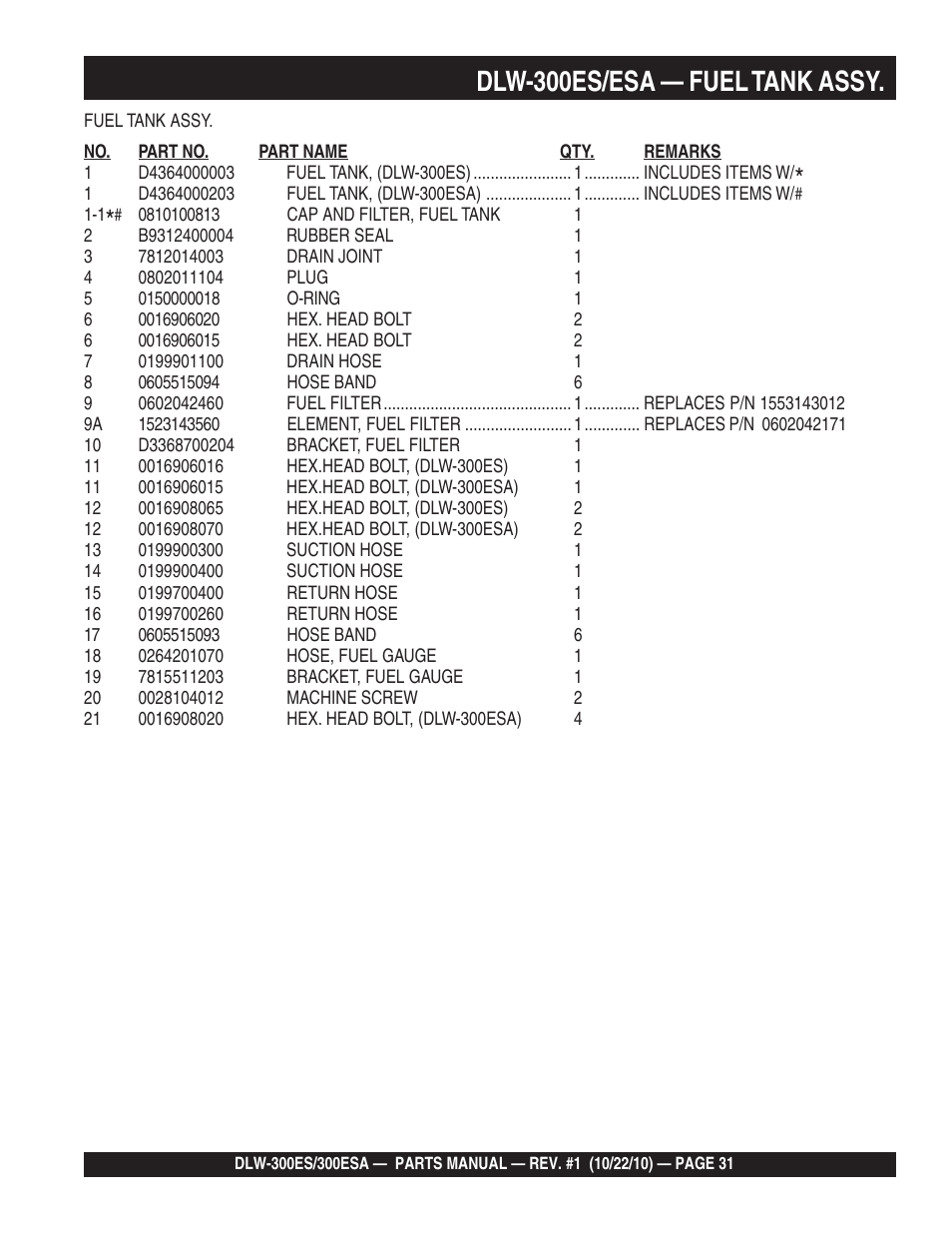 DLW-300ES/ESA — FUEL TANK ASSY.

FUEL TANK ASSY.

| NO. | PART NO. | PART NAME | QTY. | REMARKS |
|---|---|---|---|---|
| 1 | D4364000003 | FUEL TANK, (DLW-300ES) | 1 | INCLUDES ITEMS W/* |
| 1 | D4364000203 | FUEL TANK, (DLW-300ESA) | 1 | INCLUDES ITEMS W/# |
| 1-1*# | 0810100813 | CAP AND FILTER, FUEL TANK | 1 | |
| 2 | B9312400004 | RUBBER SEAL | 1 | |
| 3 | 7812014003 | DRAIN JOINT | 1 | |
| 4 | 0802011104 | PLUG | 1 | |
| 5 | 0150000018 | O-RING | 1 | |
| 6 | 0016906020 | HEX. HEAD BOLT | 2 | |
| 6 | 0016906015 | HEX. HEAD BOLT | 2 | |
| 7 | 0199901100 | DRAIN HOSE | 1 | |
| 8 | 0605515094 | HOSE BAND | 6 | |
| 9 | 0602042460 | FUEL FILTER | 1 | REPLACES P/N 1553143012 |
| 9A | 1523143560 | ELEMENT, FUEL FILTER | 1 | REPLACES P/N 0602042171 |
| 10 | D3368700204 | BRACKET, FUEL FILTER | 1 | |
| 11 | 0016906016 | HEX.HEAD BOLT, (DLW-300ES) | 1 | |
| 11 | 0016906015 | HEX.HEAD BOLT, (DLW-300ESA) | 1 | |
| 12 | 0016908065 | HEX.HEAD BOLT, (DLW-300ES) | 2 | |
| 12 | 0016908070 | HEX.HEAD BOLT, (DLW-300ESA) | 2 | |
| 13 | 0199900300 | SUCTION HOSE | 1 | |
| 14 | 0199900400 | SUCTION HOSE | 1 | |
| 15 | 0199700400 | RETURN HOSE | 1 | |
| 16 | 0199700260 | RETURN HOSE | 1 | |
| 17 | 0605515093 | HOSE BAND | 6 | |
| 18 | 0264201070 | HOSE, FUEL GAUGE | 1 | |
| 19 | 7815511203 | BRACKET, FUEL GAUGE | 1 | |
| 20 | 0028104012 | MACHINE SCREW | 2 | |
| 21 | 0016908020 | HEX. HEAD BOLT, (DLW-300ESA) | 4 | |

DLW-300ES/300ESA — PARTS MANUAL — REV. #1 (10/22/10) — PAGE 31